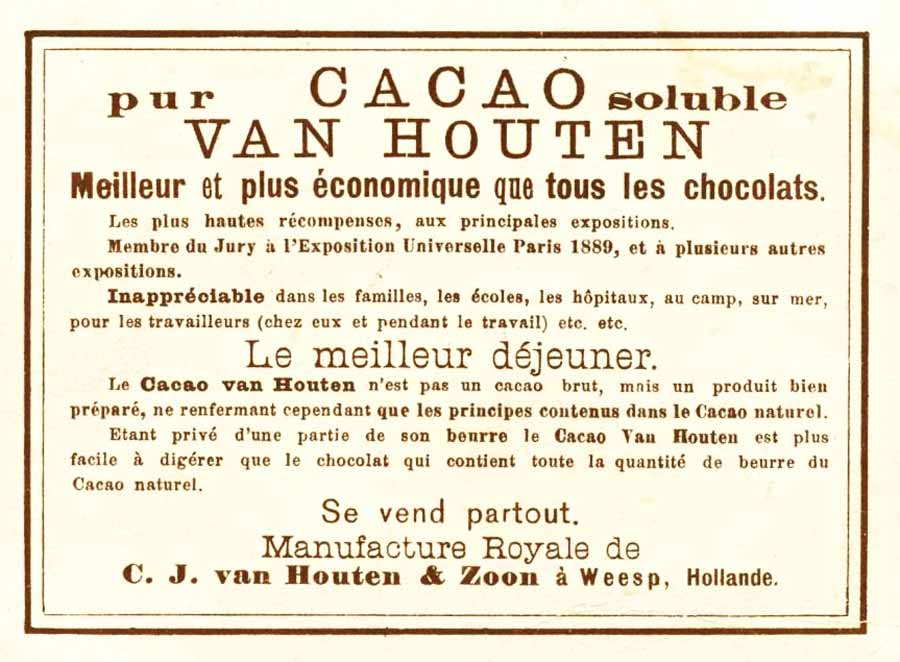 pur CACAO soluble
VAN HOUTEN
Meilleur et plus économique que tous les chocolats.

Les plus hautes récompenses, aux principales expositions.

Membre du Jury à l'Exposition Universelle Paris 1889, et à plusieurs autres expositions.

Inappréciable dans les familles, les écoles, les hôpitaux, au camp, sur mer, pour les travailleurs (chez eux et pendant le travail) etc. etc.

Le meilleur déjeuner.

Le Cacao van Houten n'est pas un cacao brut, mais un produit bien préparé, ne renfermant cependant que les principes contenus dans le Cacao naturel.

Etant privé d'une partie de son beurre le Cacao Van Houten est plus facile à digérer que le chocolat qui contient toute la quantité de beurre du Cacao naturel.

Se vend partout.
Manufacture Royale de
C. J. van Houten & Zoon à Weesp, Hollande.